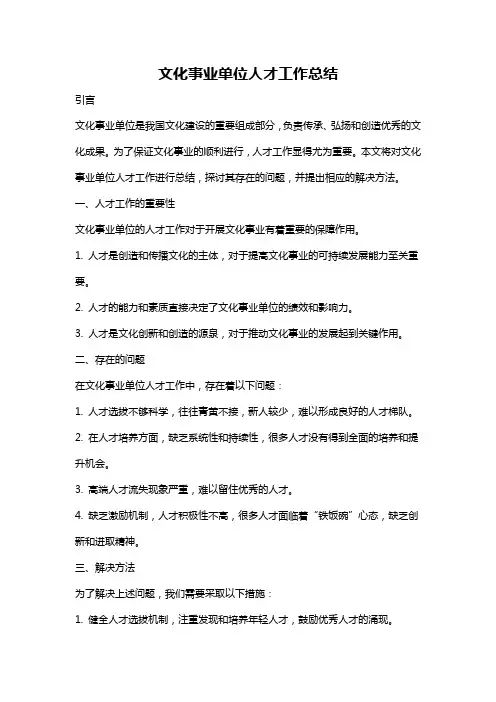 文化事业单位人才工作总结

引言

文化事业单位是我国文化建设的重要组成部分，负责传承、弘扬和创造优秀的文化成果。为了保证文化事业的顺利进行，人才工作显得尤为重要。本文将对文化事业单位人才工作进行总结，探讨其存在的问题，并提出相应的解决方法。

一、人才工作的重要性

文化事业单位的人才工作对于开展文化事业有着重要的保障作用。

1. 人才是创造和传播文化的主体，对于提高文化事业的可持续发展能力至关重要。

2. 人才的能力和素质直接决定了文化事业单位的绩效和影响力。

3. 人才是文化创新和创造的源泉，对于推动文化事业的发展起到关键作用。

二、存在的问题

在文化事业单位人才工作中，存在着以下问题：

1. 人才选拔不够科学，往往青黄不接，新人较少，难以形成良好的人才梯队。

2. 在人才培养方面，缺乏系统性和持续性，很多人才没有得到全面的培养和提升机会。

3. 高端人才流失现象严重，难以留住优秀的人才。

4. 缺乏激励机制，人才积极性不高，很多人才面临着“铁饭碗”心态，缺乏创新和进取精神。

三、解决方法

为了解决上述问题，我们需要采取以下措施：

1. 健全人才选拔机制，注重发现和培养年轻人才，鼓励优秀人才的涌现。